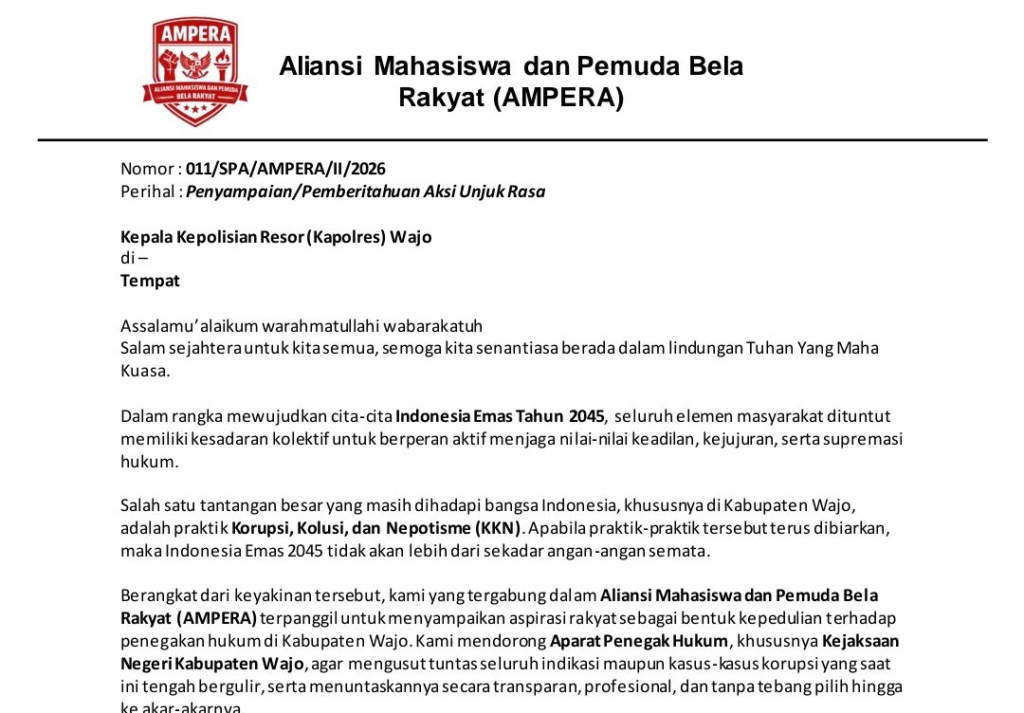 AMPERA
ALIANSI MAHASISWA DAN PEMUDA BELA RAKYAT

Aliansi Mahasiswa dan Pemuda Bela Rakyat (AMPERA)

Nomor : 011/SPA/AMPERA/II/2026
Perihal : Penyampaian/Pemberitahuan Aksi Unjuk Rasa

Kepala Kepolisian Resor (Kapolres) Wajo
di –
Tempat

Assalamu'alaikum warahmatullahi wabarakatuh
Salam sejahtera untuk kita semua, semoga kita senantiasa berada dalam lindungan Tuhan Yang Maha Kuasa.

Dalam rangka mewujudkan cita-cita Indonesia Emas Tahun 2045, seluruh elemen masyarakat dituntut memiliki kesadaran kolektif untuk berperan aktif menjaga nilai-nilai keadilan, kejujuran, serta supremasi hukum.

Salah satu tantangan besar yang masih dihadapi bangsa Indonesia, khususnya di Kabupaten Wajo, adalah praktik Korupsi, Kolusi, dan Nepotisme (KKN). Apabila praktik-praktik tersebut terus dibiarkan, maka Indonesia Emas 2045 tidak akan lebih dari sekadar angan-angan semata.

Berangkat dari keyakinan tersebut, kami yang tergabung dalam Aliansi Mahasiswa dan Pemuda Bela Rakyat (AMPERA) terpanggil untuk menyampaikan aspirasi rakyat sebagai bentuk kepedulian terhadap penegakan hukum di Kabupaten Wajo. Kami mendorong Aparat Penegak Hukum, khususnya Kejaksaan Negeri Kabupaten Wajo, agar mengusut tuntas seluruh indikasi maupun kasus-kasus korupsi yang saat ini tengah bergulir, serta menuntaskannya secara transparan, profesional, dan tanpa tebang pilih hingga ke akar-akarnya.